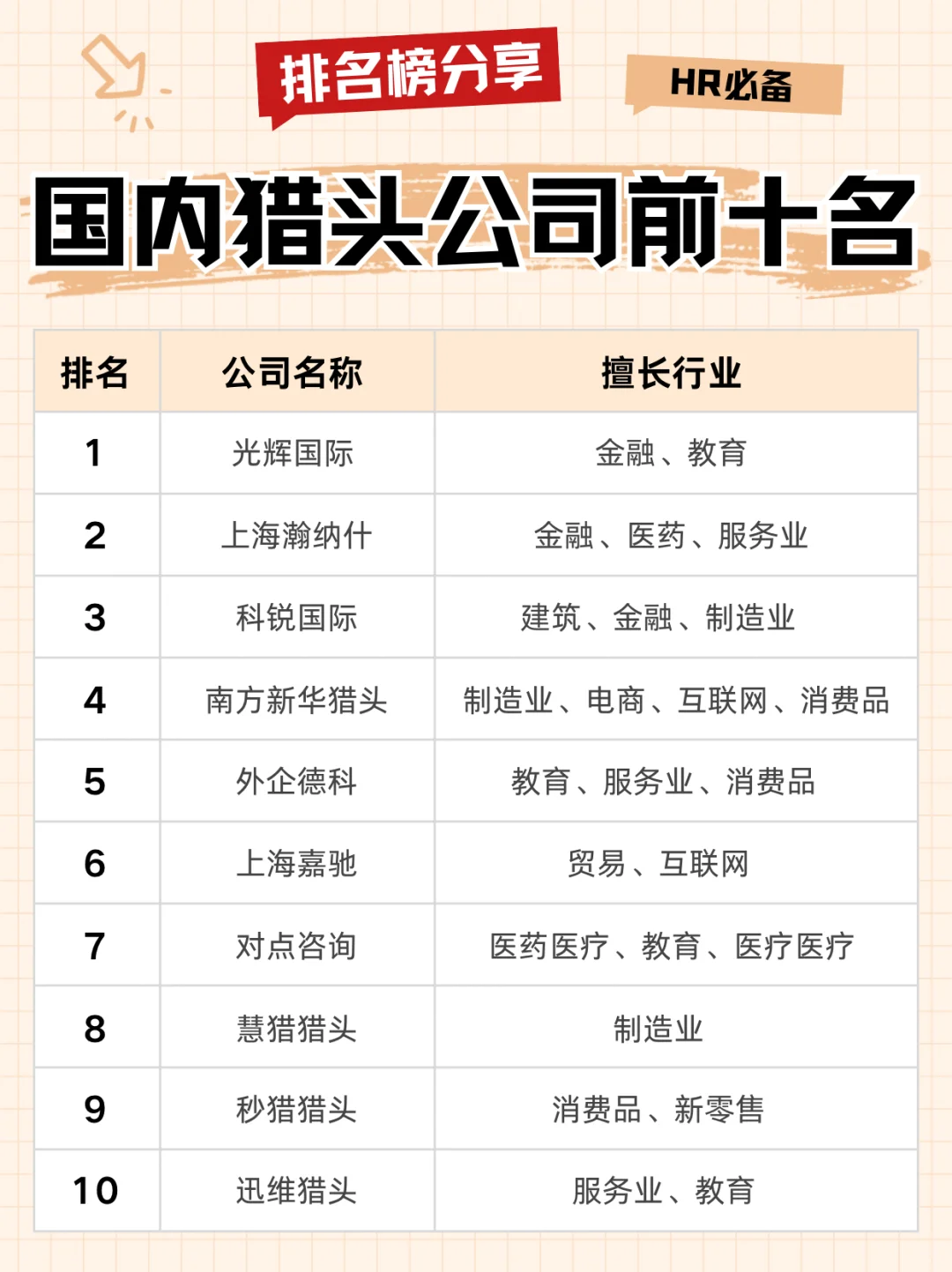 排名榜分享

HR必备

国内猎头公司前十名

| 排名 | 公司名称 | 擅长行业 |
|---|---|---|
| 1 | 光辉国际 | 金融、教育 |
| 2 | 上海瀚纳什 | 金融、医药、服务业 |
| 3 | 科锐国际 | 建筑、金融、制造业 |
| 4 | 南方新华猎头 | 制造业、电商、互联网、消费品 |
| 5 | 外企德科 | 教育、服务业、消费品 |
| 6 | 上海嘉驰 | 贸易、互联网 |
| 7 | 对点咨询 | 医药医疗、教育、医疗医疗 |
| 8 | 慧猎猎头 | 制造业 |
| 9 | 秒猎猎头 | 消费品、新零售 |
| 10 | 迅维猎头 | 服务业、教育 |